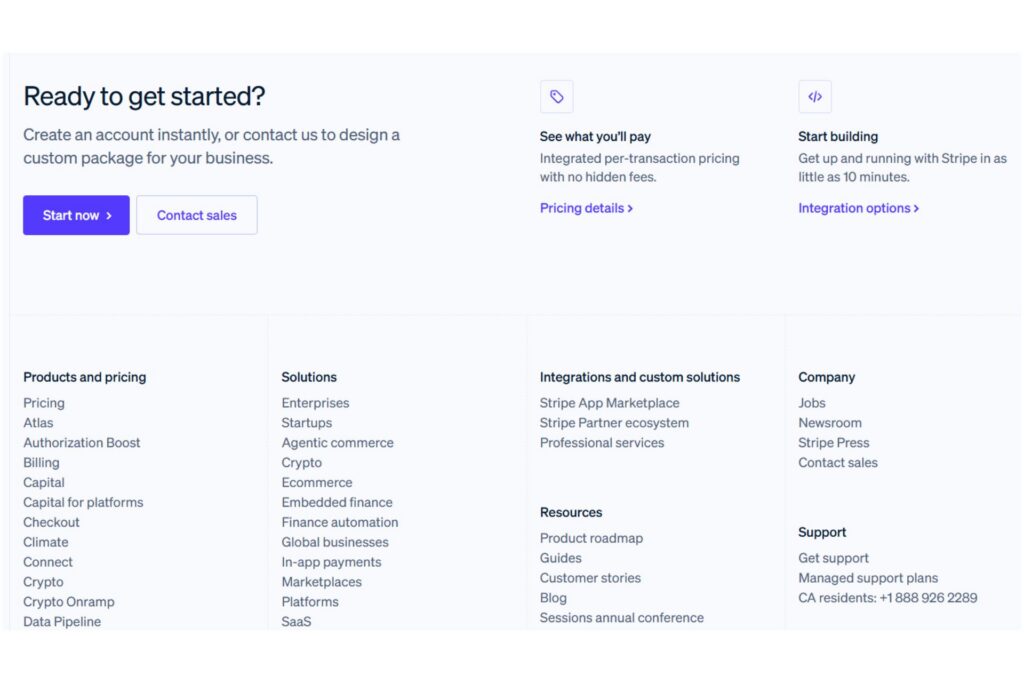 Ready to get started?

Create an account instantly, or contact us to design a custom package for your business.

Start now >

Contact sales

See what you'll pay

Integrated per-transaction pricing with no hidden fees.

Pricing details >

Start building

Get up and running with Stripe in as little as 10 minutes.

Integration options >

Products and pricing

Pricing
Atlas
Authorization Boost
Billing
Capital
Capital for platforms
Checkout
Climate
Connect
Crypto
Crypto Onramp
Data Pipeline

Solutions

Enterprises
Startups
Agentic commerce
Crypto
Ecommerce
Embedded finance
Finance automation
Global businesses
In-app payments
Marketplaces
Platforms
SaaS

Integrations and custom solutions

Stripe App Marketplace
Stripe Partner ecosystem
Professional services

Resources

Product roadmap
Guides
Customer stories
Blog
Sessions annual conference

Company

Jobs
Newsroom
Stripe Press
Contact sales

Support

Get support
Managed support plans
CA residents: +1 888 926 2289